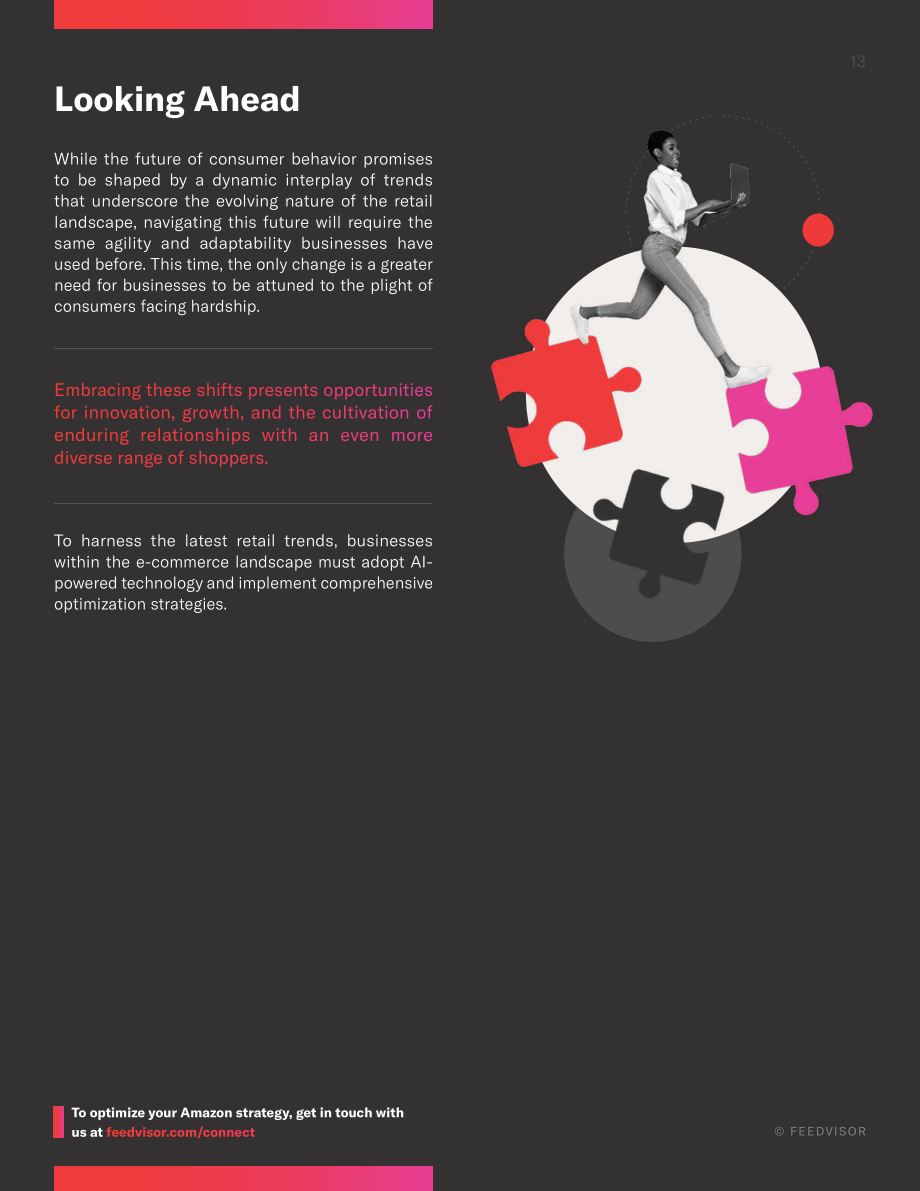 13

Looking Ahead

While the future of consumer behavior promises to be shaped by a dynamic interplay of trends that underscore the evolving nature of the retail landscape, navigating this future will require the same agility and adaptability businesses have used before. This time, the only change is a greater need for businesses to be attuned to the plight of consumers facing hardship.

Embracing these shifts presents opportunities for innovation, growth, and the cultivation of enduring relationships with an even more diverse range of shoppers.

To harness the latest retail trends, businesses within the e-commerce landscape must adopt AI-powered technology and implement comprehensive optimization strategies.

To optimize your Amazon strategy, get in touch with us at feedvisor.com/connect

© FEEDVISOR